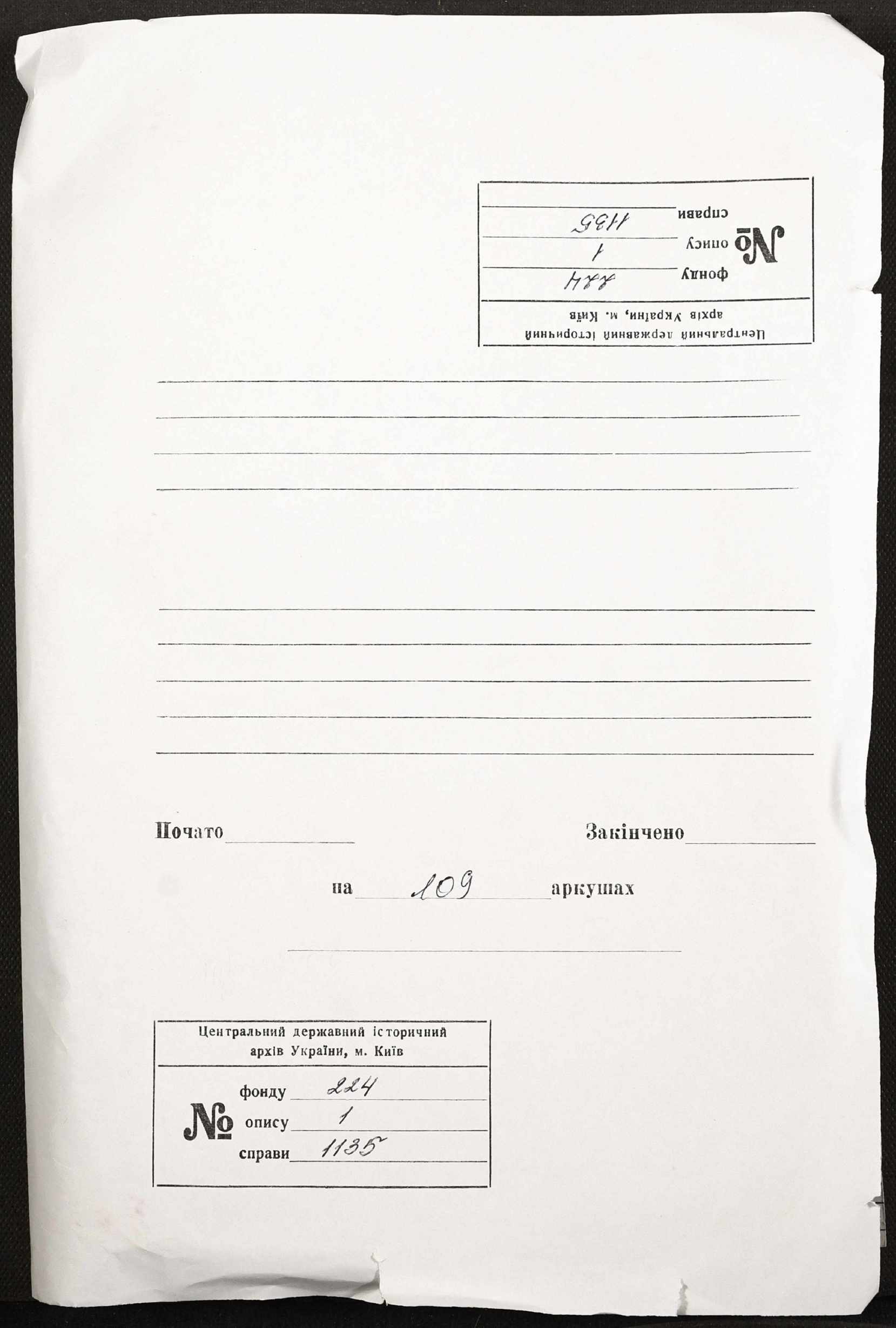 Центральний державний історичний архів України, м. Київ
№ фонду 224
опису 1
справи 1135

Почато

Закінчено

на 109 аркушах

Центральний державний історичний архів України, м. Київ
№ фонду 224
опису 1
справи 1135